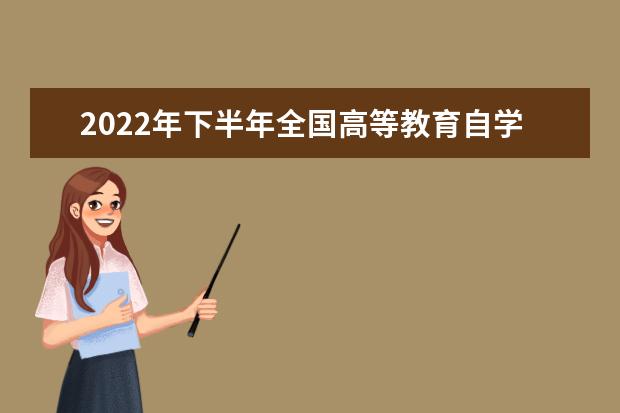 2022年下半年全国高等教育自学